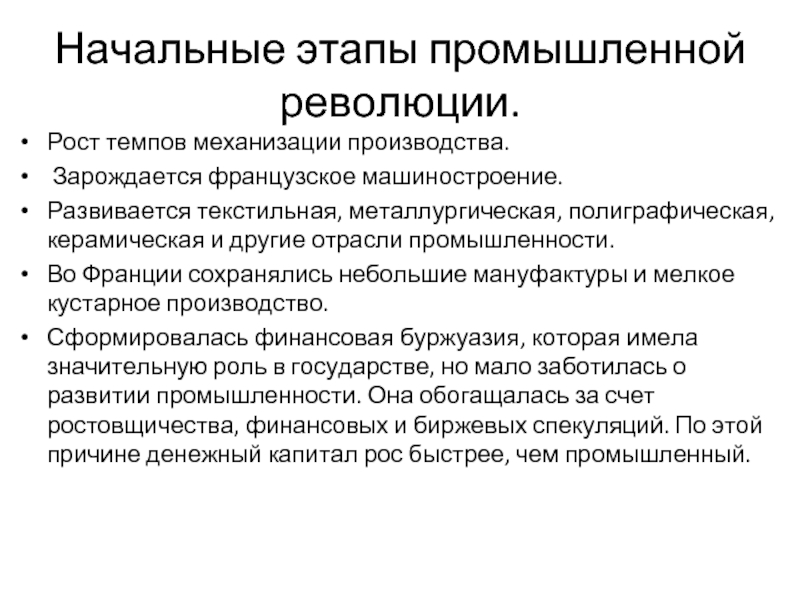 Начальные этапы промышленной революции.

• Рост темпов механизации производства.
• Зарождается французское машиностроение.
• Развивается текстильная, металлургическая, полиграфическая, керамическая и другие отрасли промышленности.
• Во Франции сохранялись небольшие мануфактуры и мелкое кустарное производство.
• Сформировалась финансовая буржуазия, которая имела значительную роль в государстве, но мало заботилась о развитии промышленности. Она обогащалась за счет ростовщичества, финансовых и биржевых спекуляций. По этой причине денежный капитал рос быстрее, чем промышленный.